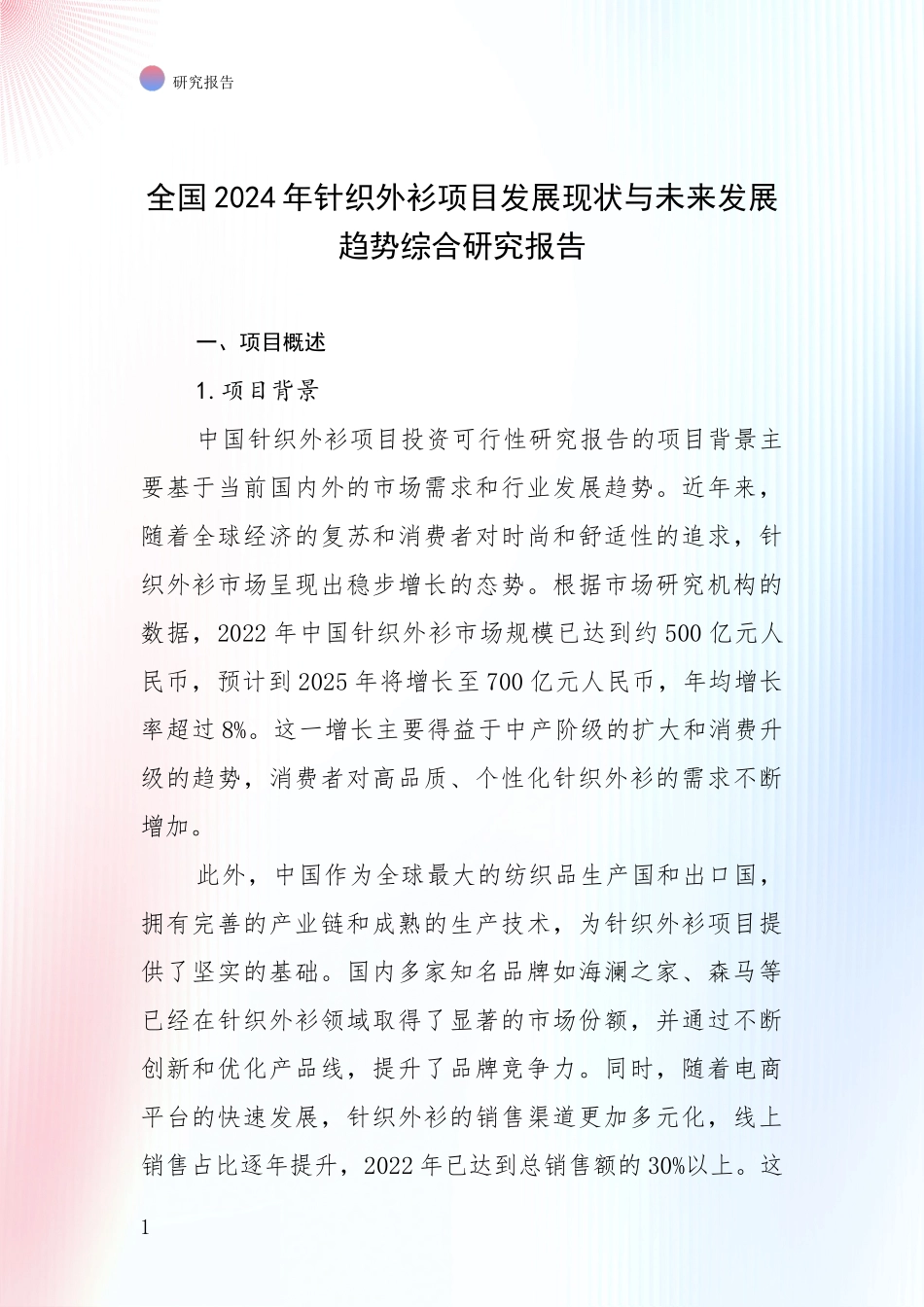 研究报告

全国2024年针织外衫项目发展现状与未来发展趋势综合研究报告

一、项目概述

1.项目背景

中国针织外衫项目投资可行性研究报告的项目背景主要基于当前国内外的市场需求和行业发展趋势。近年来，随着全球经济的复苏和消费者对时尚和舒适性的追求，针织外衫市场呈现出稳步增长的态势。根据市场研究机构的数据，2022年中国针织外衫市场规模已达到约500亿元人民币，预计到2025年将增长至700亿元人民币，年均增长率超过8%。这一增长主要得益于中产阶级的扩大和消费升级的趋势，消费者对高品质、个性化针织外衫的需求不断增加。

此外，中国作为全球最大的纺织品生产国和出口国，拥有完善的产业链和成熟的生产技术，为针织外衫项目提供了坚实的基础。国内多家知名品牌如海澜之家、森马等已经在针织外衫领域取得了显著的市场份额，并通过不断创新和优化产品线，提升了品牌竞争力。同时，随着电商平台的快速发展，针织外衫的销售渠道更加多元化，线上销售占比逐年提升，2022年已达到总销售额的30%以上。这

1